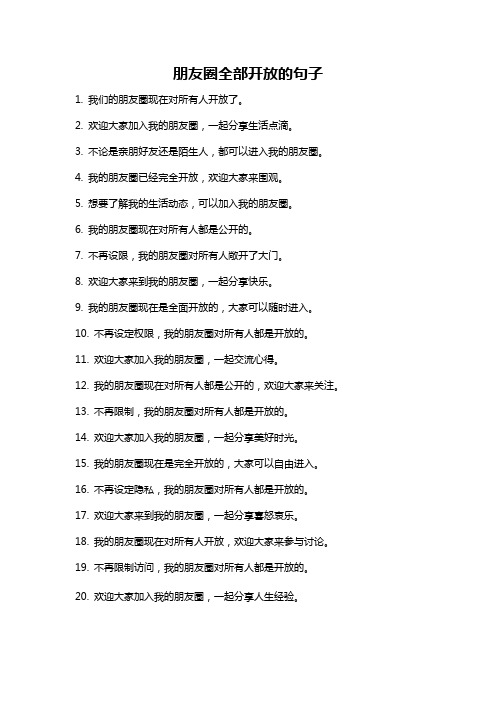 朋友圈全部开放的句子

1. 我们的朋友圈现在对所有人开放了。

2. 欢迎大家加入我的朋友圈，一起分享生活点滴。

3. 不论是亲朋好友还是陌生人，都可以进入我的朋友圈。

4. 我的朋友圈已经完全开放，欢迎大家来围观。

5. 想要了解我的生活动态，可以加入我的朋友圈。

6. 我的朋友圈现在对所有人都是公开的。

7. 不再设限，我的朋友圈对所有人敞开了大门。

8. 欢迎大家来到我的朋友圈，一起分享快乐。

9. 我的朋友圈现在是全面开放的，大家可以随时进入。

10. 不再设定权限，我的朋友圈对所有人都是开放的。

11. 欢迎大家加入我的朋友圈，一起交流心得。

12. 我的朋友圈现在对所有人都是公开的，欢迎大家来关注。

13. 不再限制，我的朋友圈对所有人都是开放的。

14. 欢迎大家加入我的朋友圈，一起分享美好时光。

15. 我的朋友圈现在是完全开放的，大家可以自由进入。

16. 不再设定隐私，我的朋友圈对所有人都是开放的。

17. 欢迎大家来到我的朋友圈，一起分享喜怒哀乐。

18. 我的朋友圈现在对所有人开放，欢迎大家来参与讨论。

19. 不再限制访问，我的朋友圈对所有人都是开放的。

20. 欢迎大家加入我的朋友圈，一起分享人生经验。